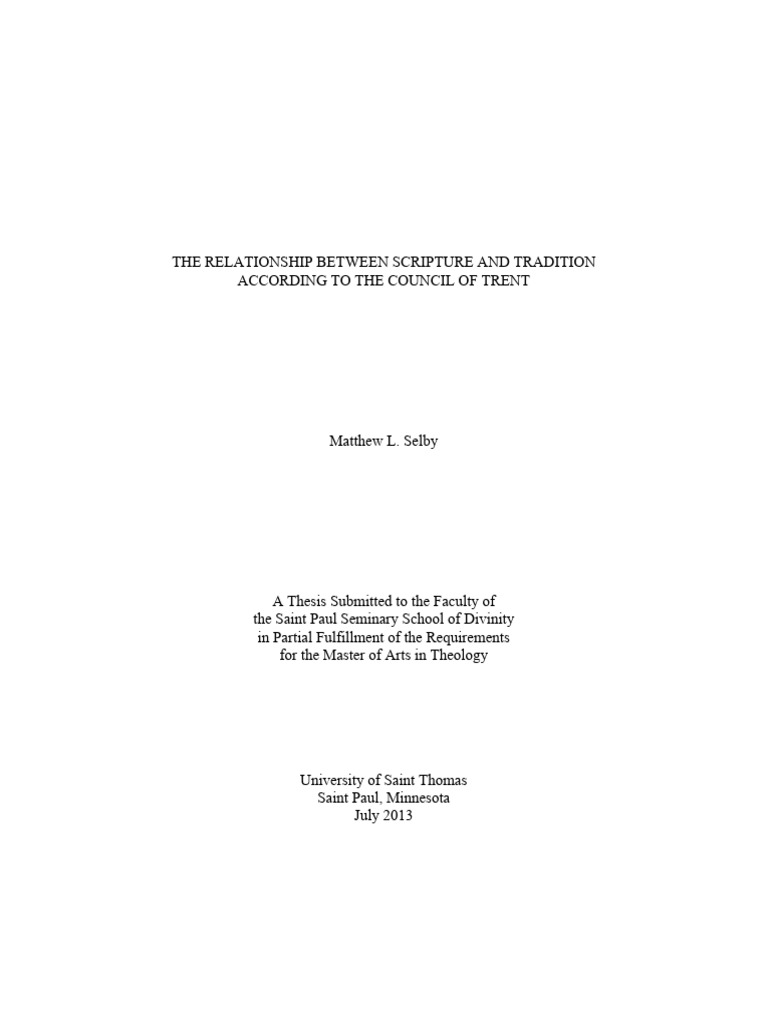 THE RELATIONSHIP BETWEEN SCRIPTURE AND TRADITION
ACCORDING TO THE COUNCIL OF TRENT

Matthew L. Selby

A Thesis Submitted to the Faculty of
the Saint Paul Seminary School of Divinity
in Partial Fulfillment of the Requirements
for the Master of Arts in Theology

University of Saint Thomas
Saint Paul, Minnesota
July 2013